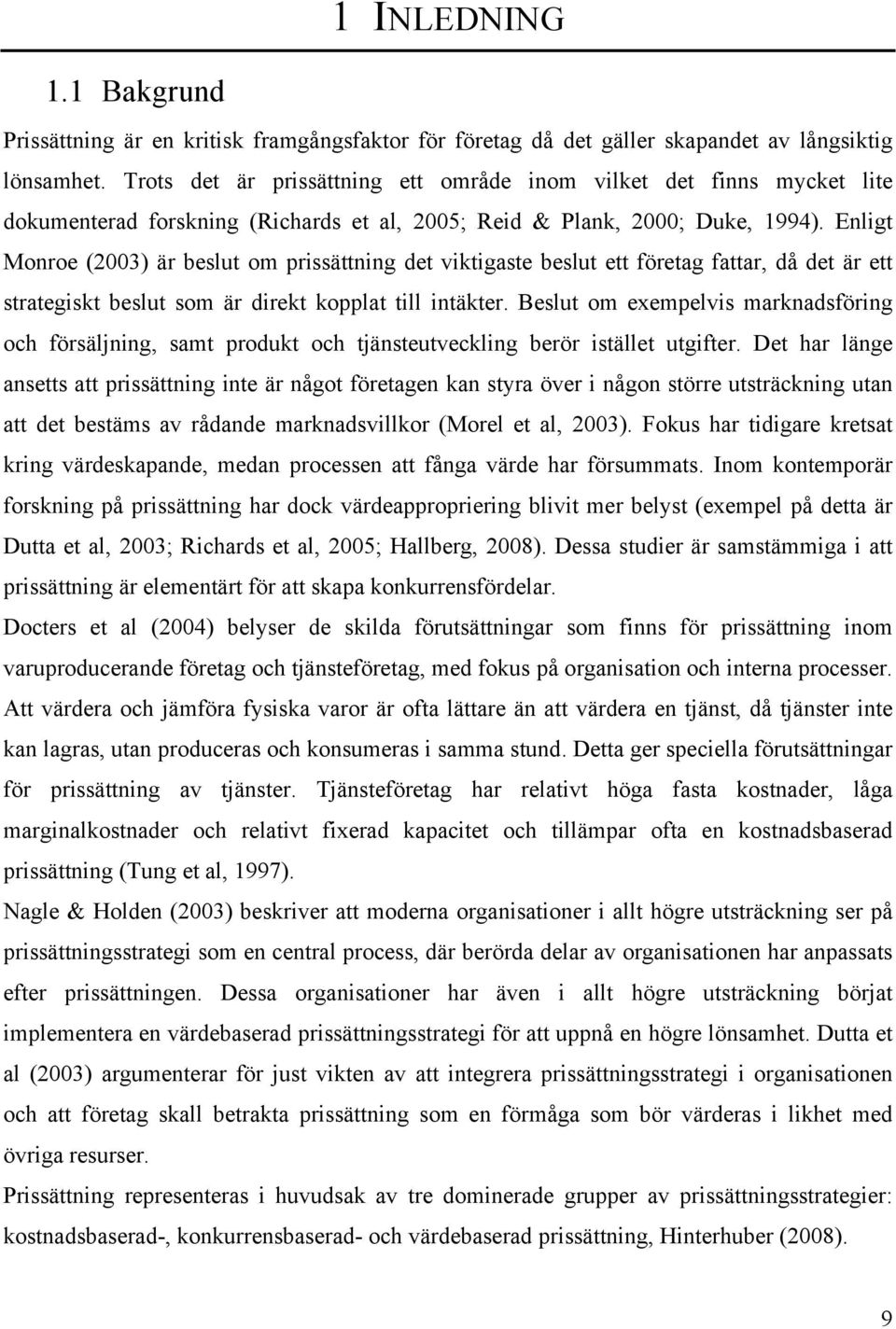 1 INLEDNING

1.1 Bakgrund

Prissättning är en kritisk framgångsfaktor för företag då det gäller skapandet av långsiktig lönsamhet. Trots det är prissättning ett område inom vilket det finns mycket lite dokumenterad forskning (Richards et al, 2005; Reid & Plank, 2000; Duke, 1994). Enligt Monroe (2003) är beslut om prissättning det viktigaste beslut ett företag fattar, då det är ett strategiskt beslut som är direkt kopplat till intäkter. Beslut om exempelvis marknadsföring och försäljning, samt produkt och tjänsteutveckling berör istället utgifter. Det har länge ansetts att prissättning inte är något företagen kan styra över i någon större utsträckning utan att det bestäms av rådande marknadsvillkor (Morel et al, 2003). Fokus har tidigare kretsat kring värdeskapande, medan processen att fånga värde har försummats. Inom kontemporär forskning på prissättning har dock värdeappropriering blivit mer belyst (exempel på detta är Dutta et al, 2003; Richards et al, 2005; Hallberg, 2008). Dessa studier är samstämmiga i att prissättning är elementärt för att skapa konkurrensfördelar.

Docters et al (2004) belyser de skilda förutsättningar som finns för prissättning inom varuproducerande företag och tjänsteföretag, med fokus på organisation och interna processer. Att värdera och jämföra fysiska varor är ofta lättare än att värdera en tjänst, då tjänster inte kan lagras, utan produceras och konsumeras i samma stund. Detta ger speciella förutsättningar för prissättning av tjänster. Tjänsteföretag har relativt höga fasta kostnader, låga marginalkostnader och relativt fixerad kapacitet och tillämpar ofta en kostnadsbaserad prissättning (Tung et al, 1997).

Nagle & Holden (2003) beskriver att moderna organisationer i allt högre utsträckning ser på prissättningsstrategi som en central process, där berörda delar av organisationen har anpassats efter prissättningen. Dessa organisationer har även i allt högre utsträckning börjat implementera en värdebaserad prissättningsstrategi för att uppnå en högre lönsamhet. Dutta et al (2003) argumenterar för just vikten av att integrera prissättningsstrategi i organisationen och att företag skall betrakta prissättning som en förmåga som bör värderas i likhet med övriga resurser.

Prissättning representeras i huvudsak av tre dominerade grupper av prissättningsstrategier: kostnadsbaserad-, konkurrensbaserad- och värdebaserad prissättning, Hinterhuber (2008).

9